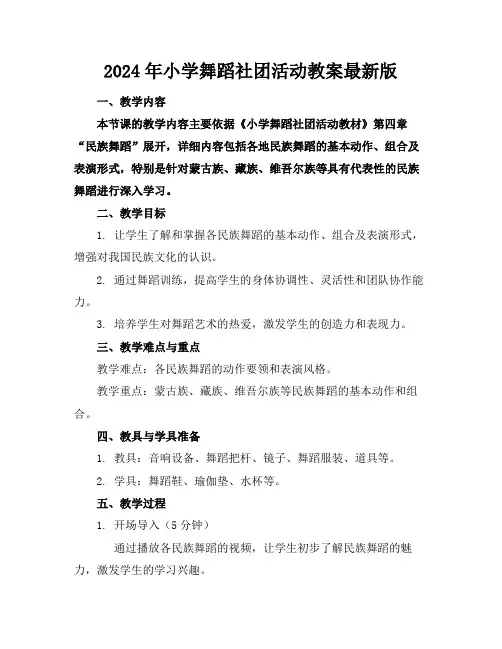 2024年小学舞蹈社团活动教案最新版

一、教学内容

本节课的教学内容主要依据《小学舞蹈社团活动教材》第四章“民族舞蹈”展开，详细内容包括各地民族舞蹈的基本动作、组合及表演形式，特别是针对蒙古族、藏族、维吾尔族等具有代表性的民族舞蹈进行深入学习。

二、教学目标

1. 让学生了解和掌握各民族舞蹈的基本动作、组合及表演形式，增强对我国民族文化的认识。

2. 通过舞蹈训练，提高学生的身体协调性、灵活性和团队协作能力。

3. 培养学生对舞蹈艺术的热爱，激发学生的创造力和表现力。

三、教学难点与重点

教学难点：各民族舞蹈的动作要领和表演风格。

教学重点：蒙古族、藏族、维吾尔族等民族舞蹈的基本动作和组合。

四、教具与学具准备

1. 教具：音响设备、舞蹈把杆、镜子、舞蹈服装、道具等。

2. 学具：舞蹈鞋、瑜伽垫、水杯等。

五、教学过程

1. 开场导入（5分钟）

通过播放各民族舞蹈的视频，让学生初步了解民族舞蹈的魅力，激发学生的学习兴趣。